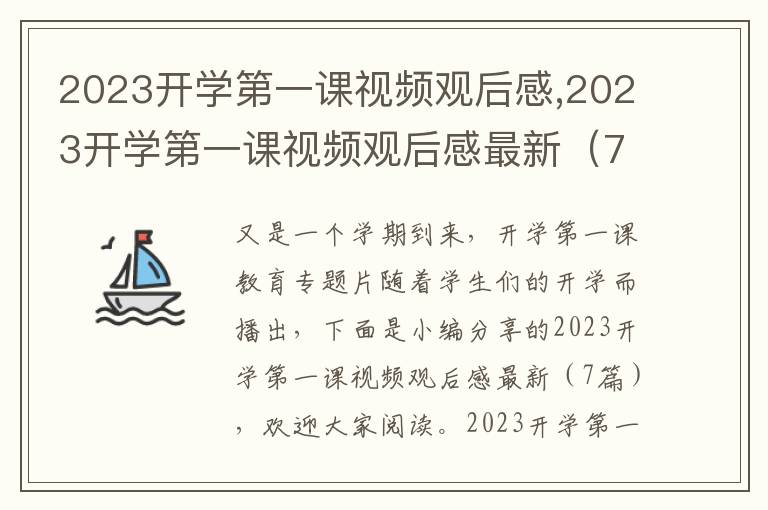 2023开学第一课视频观后感,2023开学第一课视频观后感最新（7

又是一个学期到来，开学第一课教育专题片随着学生们的开学而播出，下面是小编分享的2023开学第一课视频观后感最新（7篇），欢迎大家阅读。2023开学第一